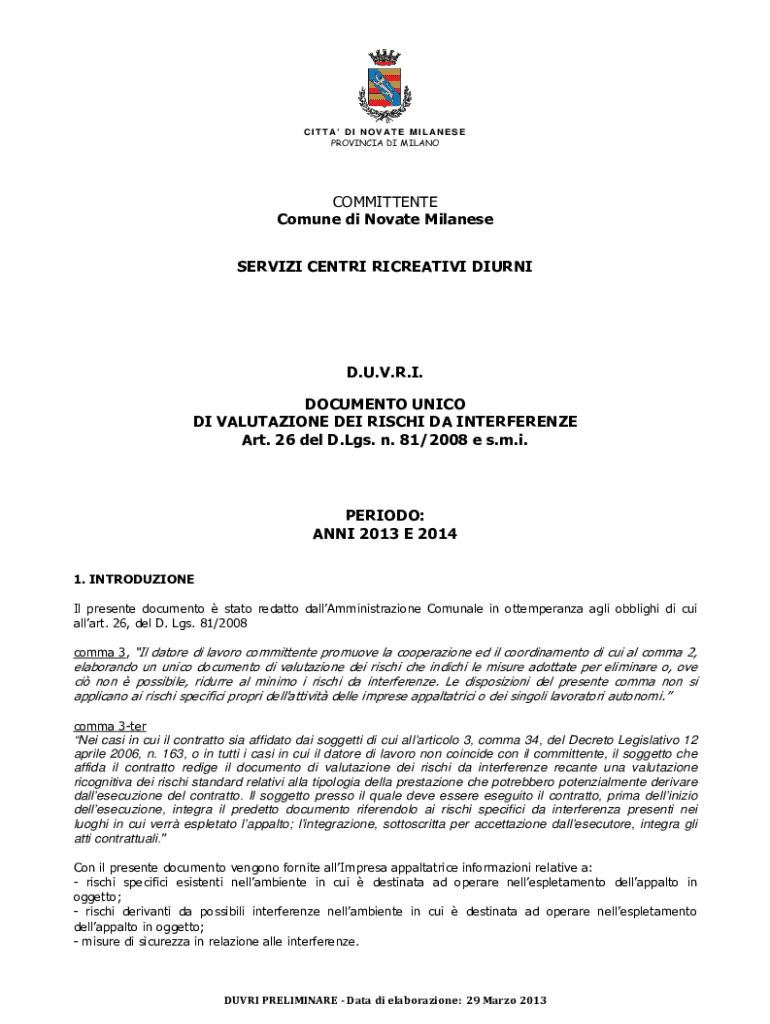 CITTA' DI NOVATE MILANESE
PROVINCIA DI MILANO

COMMITTENTE
Comune di Novate Milanese

SERVIZI CENTRI RICREATIVI DIURNI

D.U.V.R.I.

DOCUMENTO UNICO
DI VALUTAZIONE DEI RISCHI DA INTERFERENZE
Art. 26 del D.Lgs. n. 81/2008 e s.m.i.

PERIODO:
ANNI 2013 E 2014

1. INTRODUZIONE

Il presente documento è stato redatto dall'Amministrazione Comunale in ottemperanza agli obblighi di cui all'art. 26, del D. Lgs. 81/2008

comma 3, "Il datore di lavoro committente promuove la cooperazione ed il coordinamento di cui al comma 2, elaborando un unico documento di valutazione dei rischi che indichi le misure adottate per eliminare o, ove ciò non è possibile, ridurre al minimo i rischi da interferenze. Le disposizioni del presente comma non si applicano ai rischi specifici propri dell'attività delle imprese appaltatrici o dei singoli lavoratori autonomi."

comma 3-ter
"Nei casi in cui il contratto sia affidato dai soggetti di cui all'articolo 3, comma 34, del Decreto Legislativo 12 aprile 2006, n. 163, o in tutti i casi in cui il datore di lavoro non coincide con il committente, il soggetto che affida il contratto redige il documento di valutazione dei rischi da interferenze recante una valutazione ricognitiva dei rischi standard relativi alla tipologia della prestazione che potrebbero potenzialmente derivare dall'esecuzione del contratto. Il soggetto presso il quale deve essere eseguito il contratto, prima dell'inizio dell'esecuzione, integra il predetto documento riferendolo ai rischi specifici da interferenza presenti nei luoghi in cui verrà espletato l'appalto; l'integrazione, sottoscritta per accettazione dall'esecutore, integra gli atti contrattuali."

Con il presente documento vengono fornite all'Impresa appaltatrice informazioni relative a:
- rischi specifici esistenti nell'ambiente in cui è destinata ad operare nell'espletamento dell'appalto in oggetto;
- rischi derivanti da possibili interferenze nell'ambiente in cui è destinata ad operare nell'espletamento dell'appalto in oggetto;
- misure di sicurezza in relazione alle interferenze.

DUVRI PRELIMINARE - Data di elaborazione: 29 Marzo 2013